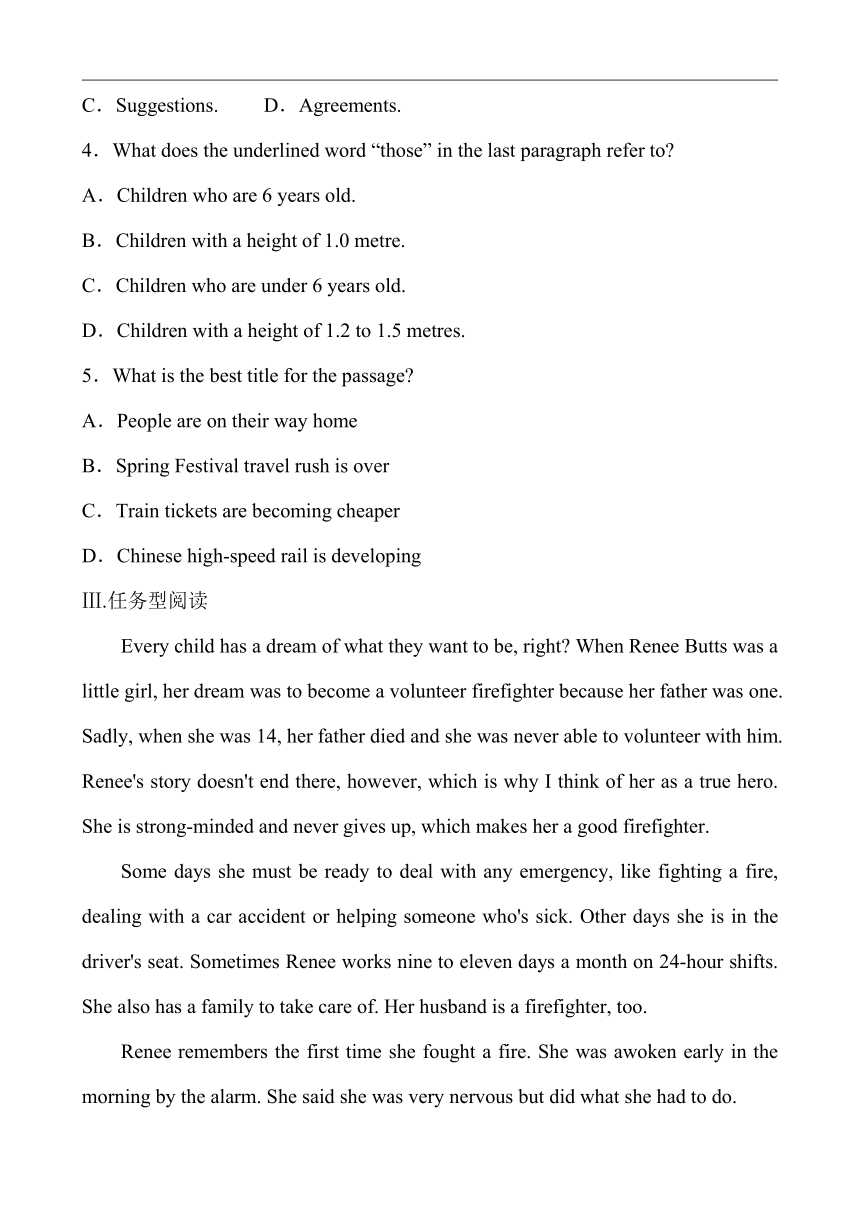 C．Suggestions.　　D．Agreements.

4．What does the underlined word “those” in the last paragraph refer to?

A．Children who are 6 years old.

B．Children with a height of 1.0 metre.

C．Children who are under 6 years old.

D．Children with a height of 1.2 to 1.5 metres.

5．What is the best title for the passage?

A．People are on their way home

B．Spring Festival travel rush is over

C．Train tickets are becoming cheaper

D．Chinese high-speed rail is developing

III.任务型阅读

Every child has a dream of what they want to be, right? When Renee Butts was a little girl, her dream was to become a volunteer firefighter because her father was one. Sadly, when she was 14, her father died and she was never able to volunteer with him. Renee's story doesn't end there, however, which is why I think of her as a true hero. She is strong-minded and never gives up, which makes her a good firefighter.

Some days she must be ready to deal with any emergency, like fighting a fire, dealing with a car accident or helping someone who's sick. Other days she is in the driver's seat. Sometimes Renee works nine to eleven days a month on 24-hour shifts. She also has a family to take care of. Her husband is a firefighter, too.

Renee remembers the first time she fought a fire. She was awoken early in the morning by the alarm. She said she was very nervous but did what she had to do.